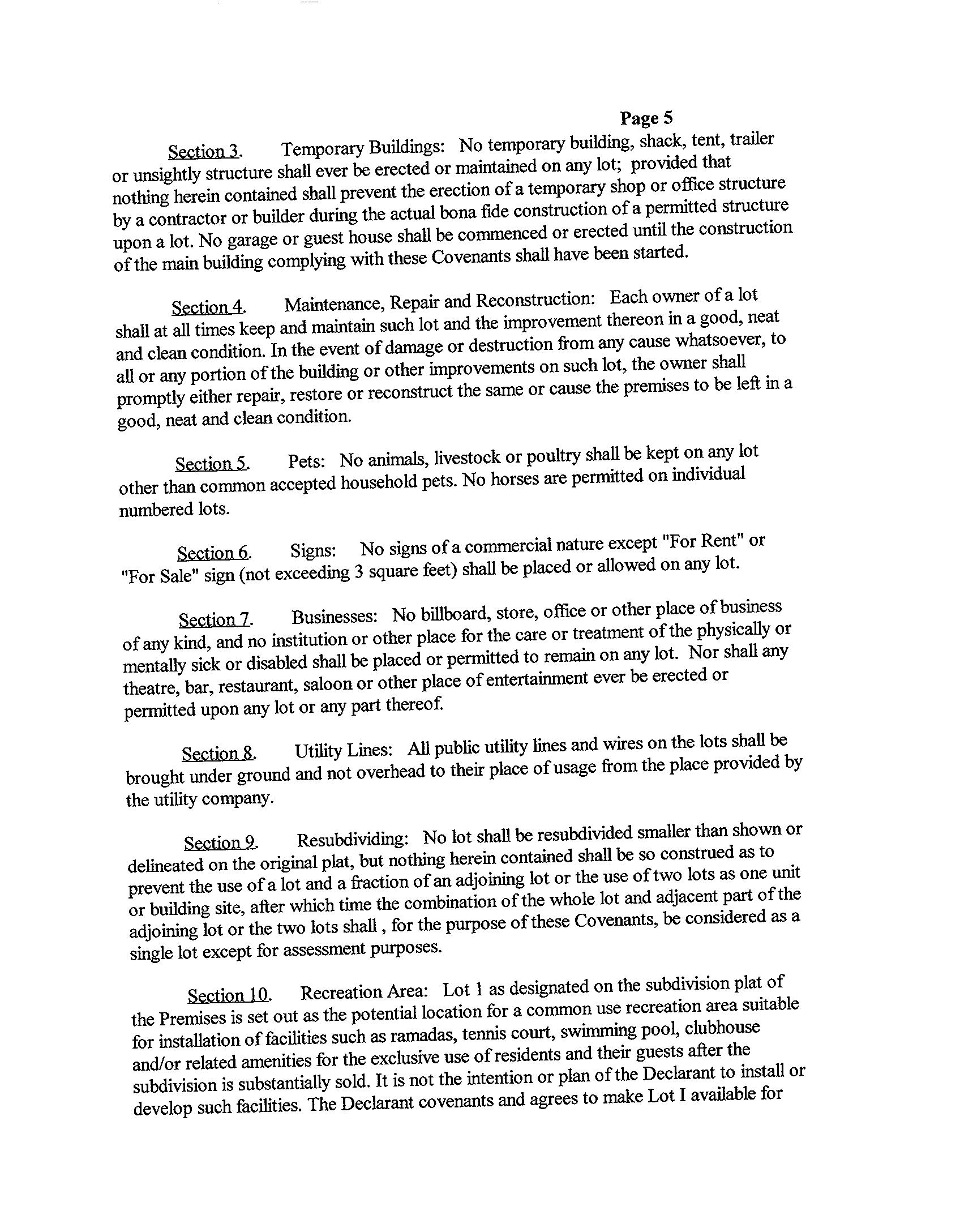 Page 5

Section 3. Temporary Buildings: No temporary building, shack, tent, trailer or unsightly structure shall ever be erected or maintained on any lot; provided that nothing herein contained shall prevent the erection of a temporary shop or office structure by a contractor or builder during the actual bona fide construction of a permitted structure upon a lot. No garage or guest house shall be commenced or erected until the construction of the main building complying with these Covenants shall have been started.

Section 4. Maintenance, Repair and Reconstruction: Each owner of a lot shall at all times keep and maintain such lot and the improvement thereon in a good, neat and clean condition. In the event of damage or destruction from any cause whatsoever, to all or any portion of the building or other improvements on such lot, the owner shall promptly either repair, restore or reconstruct the same or cause the premises to be left in a good, neat and clean condition.

Section 5. Pets: No animals, livestock or poultry shall be kept on any lot other than common accepted household pets. No horses are permitted on individual numbered lots.

Section 6. Signs: No signs of a commercial nature except "For Rent" or "For Sale" sign (not exceeding 3 square feet) shall be placed or allowed on any lot.

Section 7. Businesses: No billboard, store, office or other place of business of any kind, and no institution or other place for the care or treatment of the physically or mentally sick or disabled shall be placed or permitted to remain on any lot. Nor shall any theatre, bar, restaurant, saloon or other place of entertainment ever be erected or permitted upon any lot or any part thereof.

Section 8. Utility Lines: All public utility lines and wires on the lots shall be brought under ground and not overhead to their place of usage from the place provided by the utility company.

Section 9. Resubdividing: No lot shall be resubdivided smaller than shown or delineated on the original plat, but nothing herein contained shall be so construed as to prevent the use of a lot and a fraction of an adjoining lot or the use of two lots as one unit or building site, after which time the combination of the whole lot and adjacent part of the adjoining lot or the two lots shall , for the purpose of these Covenants, be considered as a single lot except for assessment purposes.

Section 10. Recreation Area: Lot 1 as designated on the subdivision plat of the Premises is set out as the potential location for a common use recreation area suitable for installation of facilities such as ramadas, tennis court, swimming pool, clubhouse and/or related amenities for the exclusive use of residents and their guests after the subdivision is substantially sold. It is not the intention or plan of the Declarant to install or develop such facilities. The Declarant covenants and agrees to make Lot I available for